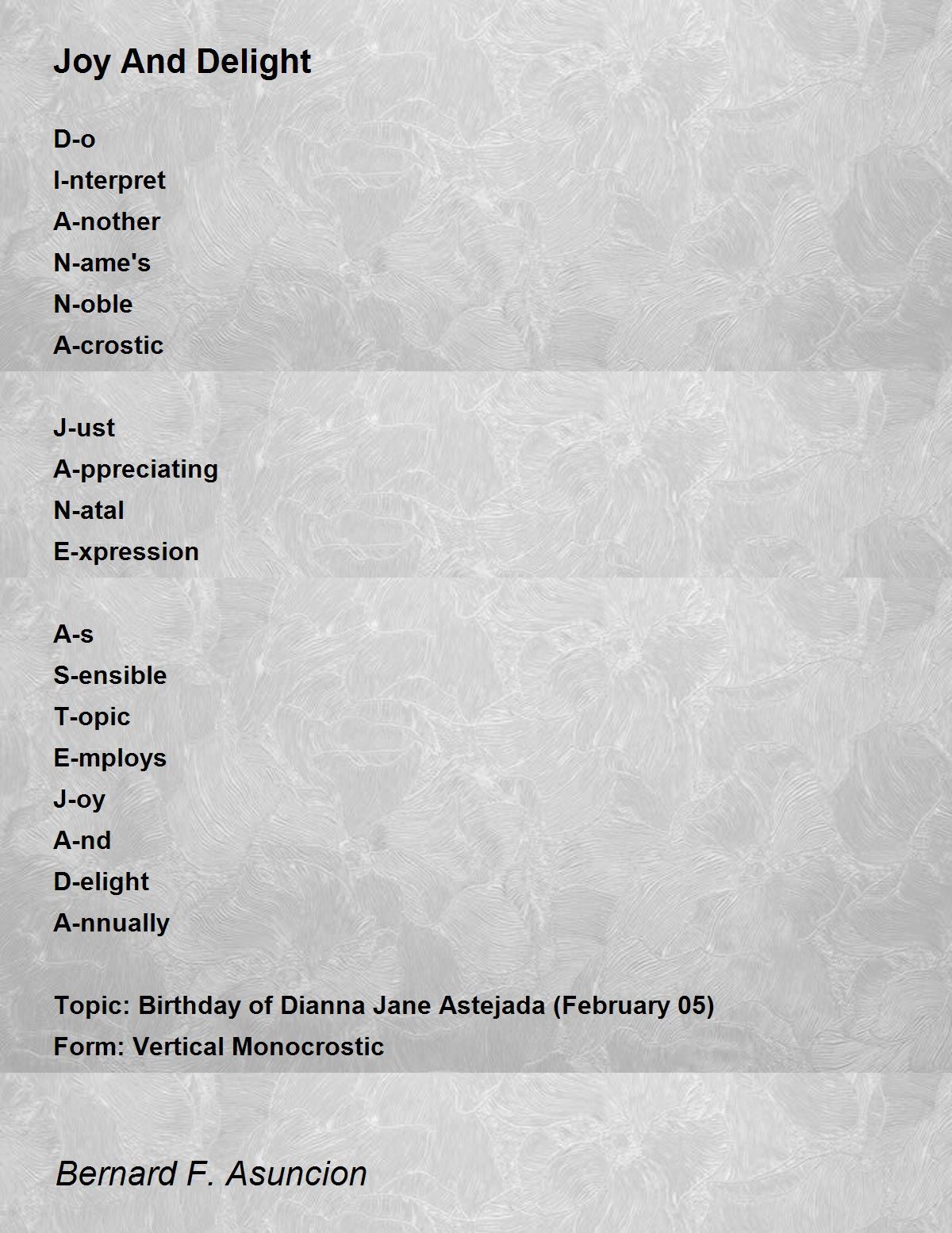 Joy And Delight

D-o
I-nterpret
A-nother
N-ame's
N-oble
A-crostic

J-ust
A-ppreciating
N-atal
E-xpression

A-s
S-ensible
T-opic
E-mploys
J-oy
A-nd
D-elight
A-nnually

Topic: Birthday of Dianna Jane Astejada (February 05)
Form: Vertical Monocrostic

Bernard F. Asuncion